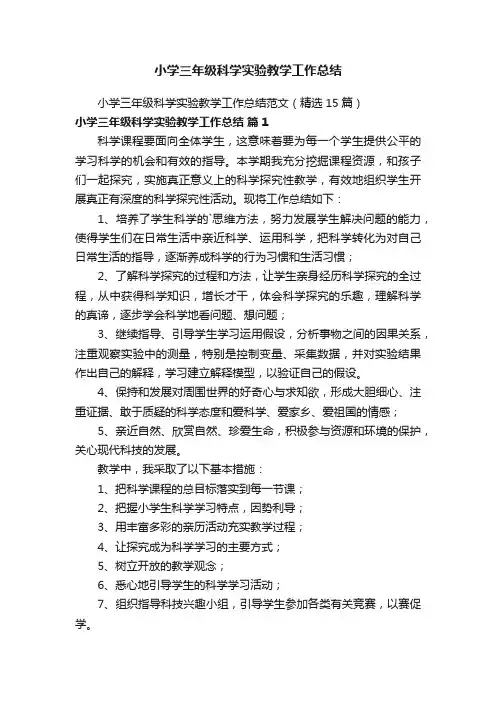 小学三年级科学实验教学工作总结

小学三年级科学实验教学工作总结范文（精选15篇）

小学三年级科学实验教学工作总结 篇1

科学课程要面向全体学生，这意味着要为每一个学生提供公平的学习科学的机会和有效的指导。本学期我充分挖掘课程资源，和孩子们一起探究，实施真正意义上的科学探究性教学，有效地组织学生开展真正有深度的科学探究性活动。现将工作总结如下：

1、培养了学生科学的`思维方法，努力发展学生解决问题的能力，使得学生们在日常生活中亲近科学、运用科学，把科学转化为对自己日常生活的指导，逐渐养成科学的行为习惯和生活习惯；

2、了解科学探究的过程和方法，让学生亲身经历科学探究的全过程，从中获得科学知识，增长才干，体会科学探究的乐趣，理解科学的真谛，逐步学会科学地看问题、想问题；

3、继续指导、引导学生学习运用假设，分析事物之间的因果关系，注重观察实验中的测量，特别是控制变量、采集数据，并对实验结果作出自己的解释，学习建立解释模型，以验证自己的假设。

4、保持和发展对周围世界的好奇心与求知欲，形成大胆细心、注重证据、敢于质疑的科学态度和爱科学、爱家乡、爱祖国的情感；

5、亲近自然、欣赏自然、珍爱生命，积极参与资源和环境的保护，关心现代科技的发展。

教学中，我采取了以下基本措施：

1、把科学课程的总目标落实到每一节课；

2、把握小学生科学学习特点，因势利导；

3、用丰富多彩的亲历活动充实教学过程；

4、让探究成为科学学习的主要方式；

5、树立开放的教学观念；

6、悉心地引导学生的科学学习活动；

7、组织指导科技兴趣小组，引导学生参加各类有关竞赛，以赛促学。